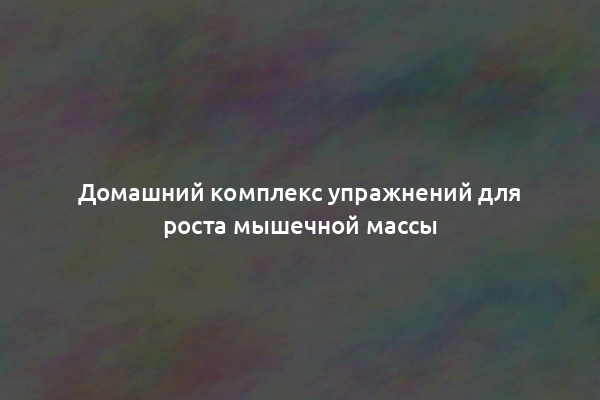 Домашний комплекс упражнений для роста мышечной массы